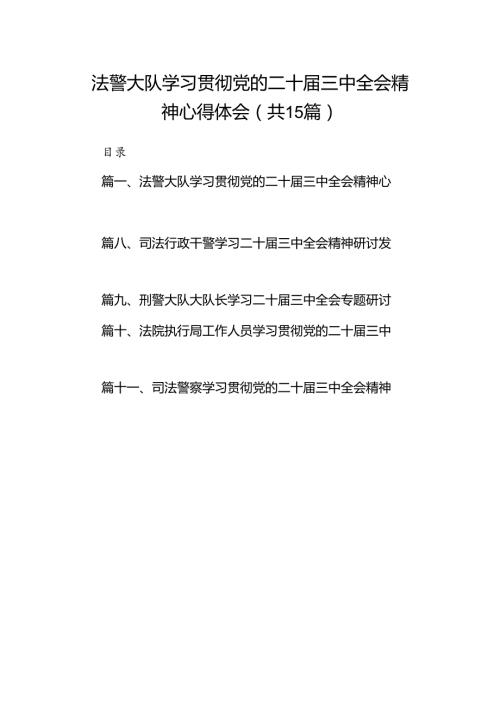 法警大队学习贯彻党的二十届三中全会精神心得体会（共15篇）

目录

篇一、法警大队学习贯彻党的二十届三中全会精神心

篇八、司法行政干警学习二十届三中全会精神研讨发

篇九、刑警大队大队长学习二十届三中全会专题研讨

篇十、法院执行局工作人员学习贯彻党的二十届三中

篇十一、司法警察学习贯彻党的二十届三中全会精神